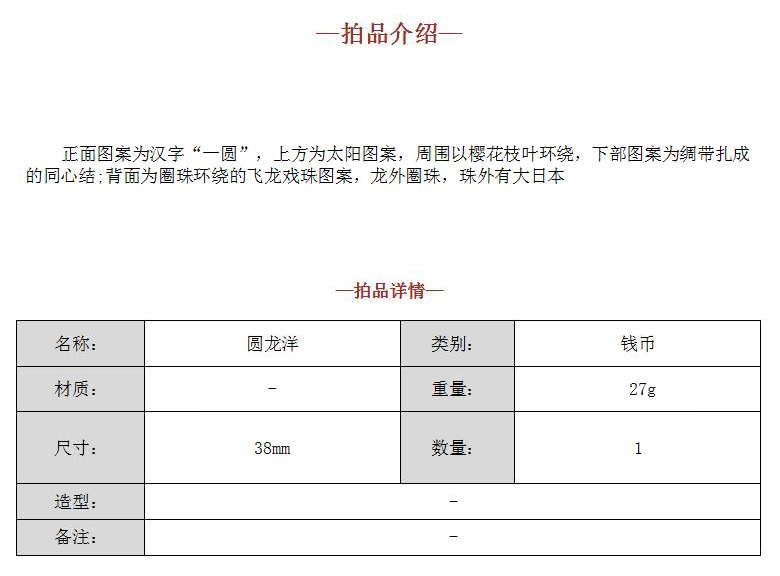 —拍品介绍—

正面图案为汉字“一圆”，上方为太阳图案，周围以樱花枝叶环绕，下部图案为绸带扎成的同心结;背面为圈珠环绕的飞龙戏珠图案，龙外圈珠，珠外有大日本

—拍品详情—

| 名称: | 圆龙洋 | 类别: | 钱币 |
|---|---|---|---|
| 材质: | - | 重量: | 27g |
| 尺寸: | 38mm | 数量: | 1 |
| 造型: | - | | |
| 备注: | - | | |